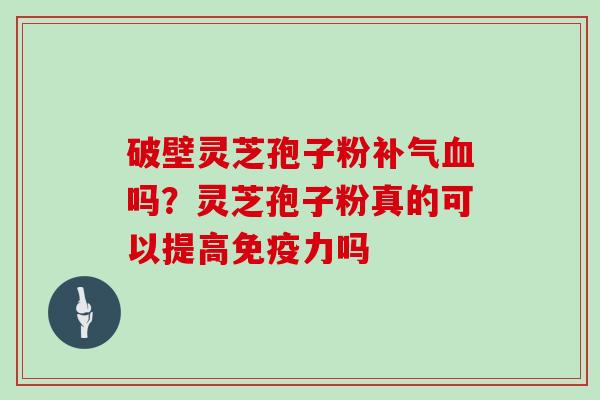 破壁灵芝孢子粉补气血吗？灵芝孢子粉真的可以提高免疫力吗